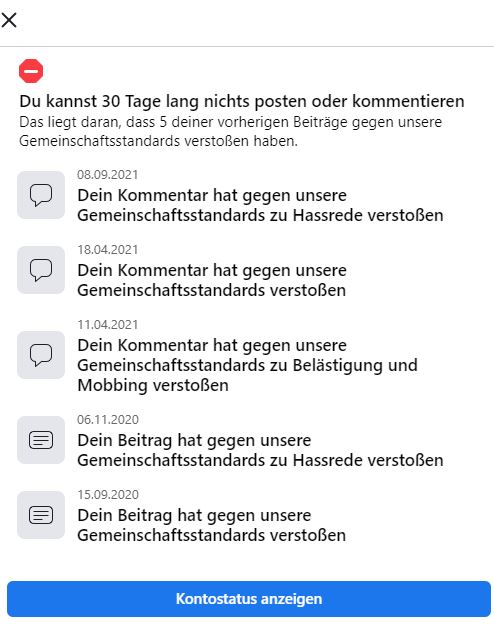 Du kannst 30 Tage lang nichts posten oder kommentieren
Das liegt daran, dass 5 deiner vorherigen Beiträge gegen unsere Gemeinschaftsstandards verstoßen haben.

08.09.2021
Dein Kommentar hat gegen unsere Gemeinschaftsstandards zu Hassrede verstoßen

18.04.2021
Dein Kommentar hat gegen unsere Gemeinschaftsstandards verstoßen

11.04.2021
Dein Kommentar hat gegen unsere Gemeinschaftsstandards zu Belästigung und Mobbing verstoßen

06.11.2020
Dein Beitrag hat gegen unsere Gemeinschaftsstandards zu Hassrede verstoßen

15.09.2020
Dein Beitrag hat gegen unsere Gemeinschaftsstandards verstoßen

Kontostatus anzeigen